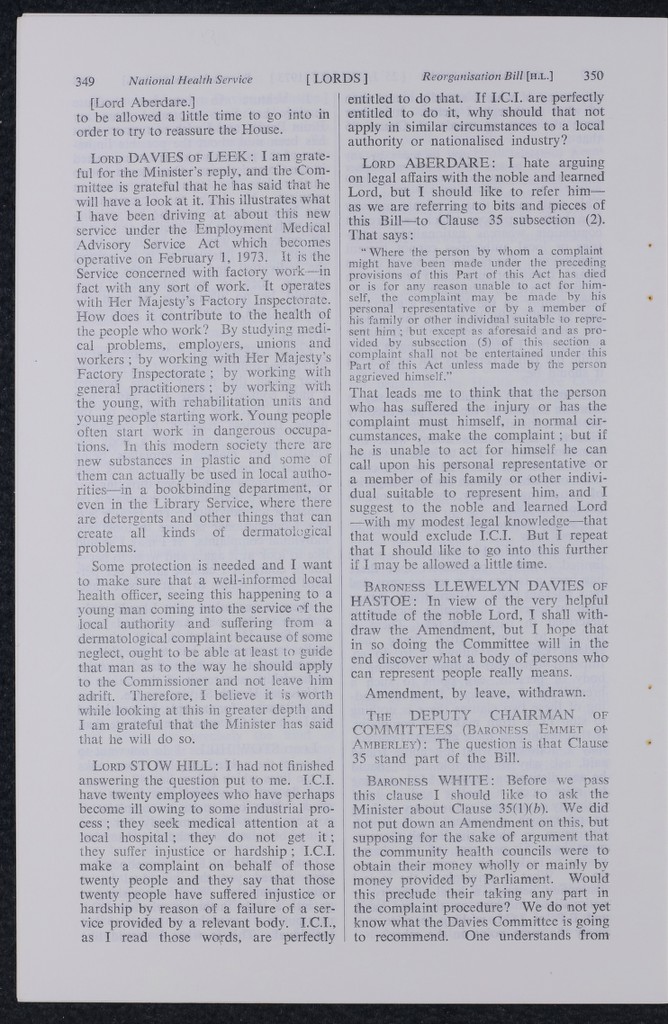 349 National Health Service [LORDS] Reorganisation Bill [H.L.] 350

[Lord Aberdare.]
to be allowed a little time to go into in order to try to reassure the House.

LORD DAVIES OF LEEK: I am grateful for the Minister's reply, and the Committee is grateful that he has said that he will have a look at it. This illustrates what I have been driving at about this new service under the Employment Medical Advisory Service Act which becomes operative on February 1, 1973. It is the Service concerned with factory work—in fact with any sort of work. It operates with Her Majesty's Factory Inspectorate. How does it contribute to the health of the people who work? By studying medical problems, employers, unions and workers; by working with Her Majesty's Factory Inspectorate; by working with general practitioners; by working with the young, with rehabilitation units and young people starting work. Young people often start work in dangerous occupations. In this modern society there are new substances in plastic and some of them can actually be used in local authorities—in a bookbinding department, or even in the Library Service, where there are detergents and other things that can create all kinds of dermatological problems.

Some protection is needed and I want to make sure that a well-informed local health officer, seeing this happening to a young man coming into the service of the local authority and suffering from a dermatological complaint because of some neglect, ought to be able at least to guide that man as to the way he should apply to the Commissioner and not leave him adrift. Therefore, I believe it is worth while looking at this in greater depth and I am grateful that the Minister has said that he will do so.

LORD STOW HILL: I had not finished answering the question put to me. I.C.I. have twenty employees who have perhaps become ill owing to some industrial process; they seek medical attention at a local hospital; they do not get it; they suffer injustice or hardship; I.C.I. make a complaint on behalf of those twenty people and they say that those twenty people have suffered injustice or hardship by reason of a failure of a service provided by a relevant body. I.C.I., as I read those words, are perfectly entitled to do that. If I.C.I. are perfectly entitled to do it, why should that not apply in similar circumstances to a local authority or nationalised industry?

LORD ABERDARE: I hate arguing on legal affairs with the noble and learned Lord, but I should like to refer him—as we are referring to bits and pieces of this Bill—to Clause 35 subsection (2). That says:

"Where the person by whom a complaint might have been made under the preceding provisions of this Part of this Act has died or is for any reason unable to act for himself, the complaint may be made by his personal representative or by a member of his family or other individual suitable to represent him; but except as aforesaid and as provided by subsection (5) of this section a complaint shall not be entertained under this Part of this Act unless made by the person aggrieved himself."

That leads me to think that the person who has suffered the injury or has the complaint must himself, in normal circumstances, make the complaint; but if he is unable to act for himself he can call upon his personal representative or a member of his family or other individual suitable to represent him, and I suggest to the noble and learned Lord—with my modest legal knowledge—that that would exclude I.C.I. But I repeat that I should like to go into this further if I may be allowed a little time.

BARONESS LLEWELYN DAVIES OF HASTOE: In view of the very helpful attitude of the noble Lord, I shall withdraw the Amendment, but I hope that in so doing the Committee will in the end discover what a body of persons who can represent people really means.

Amendment, by leave, withdrawn.

THE DEPUTY CHAIRMAN OF COMMITTEES (BARONESS EMMET OF AMBERLEY): The question is that Clause 35 stand part of the Bill.

BARONESS WHITE: Before we pass this clause I should like to ask the Minister about Clause 35(1)(b). We did not put down an Amendment on this, but supposing for the sake of argument that the community health councils were to obtain their money wholly or mainly by money provided by Parliament. Would this preclude their taking any part in the complaint procedure? We do not yet know what the Davies Committee is going to recommend. One understands from